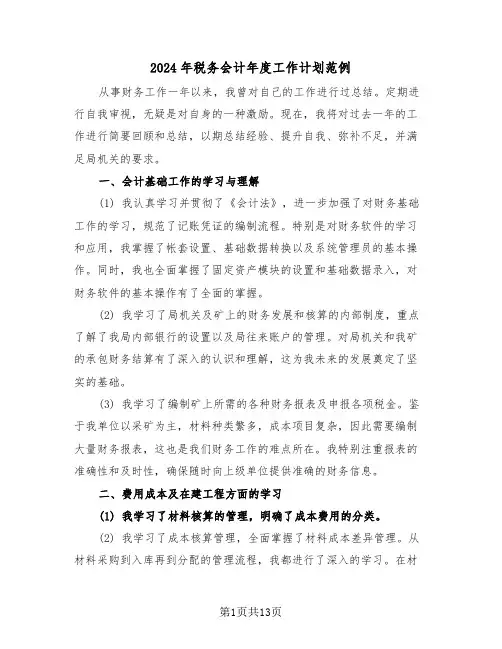 2024年税务会计年度工作计划范例

从事财务工作一年以来，我曾对自己的工作进行过总结。定期进行自我审视，无疑是对自身的一种激励。现在，我将对过去一年的工作进行简要回顾和总结，以期总结经验、提升自我、弥补不足，并满足局机关的要求。

一、会计基础工作的学习与理解

(1) 我认真学习并贯彻了《会计法》，进一步加强了对财务基础工作的学习，规范了记账凭证的编制流程。特别是对财务软件的学习和应用，我掌握了帐套设置、基础数据转换以及系统管理员的基本操作。同时，我也全面掌握了固定资产模块的设置和基础数据录入，对财务软件的基本操作有了全面的掌握。

(2) 我学习了局机关及矿上的财务发展和核算的内部制度，重点了解了我局内部银行的设置以及局往来账户的管理。对局机关和我矿的承包财务结算有了深入的认识和理解，这为我未来的发展奠定了坚实的基础。

(3) 我学习了编制矿上所需的各种财务报表及申报各项税金。鉴于我单位以采矿为主，材料种类繁多，成本项目复杂，因此需要编制大量财务报表，这也是我们财务工作的难点所在。我特别注重报表的准确性和及时性，确保随时向上级单位提供准确的财务信息。

二、费用成本及在建工程方面的学习

(1) 我学习了材料核算的管理，明确了成本费用的分类。

(2) 我学习了成本核算管理，全面掌握了材料成本差异管理。从材料采购到入库再到分配的管理流程，我都进行了深入的学习。在材

第1页共13页